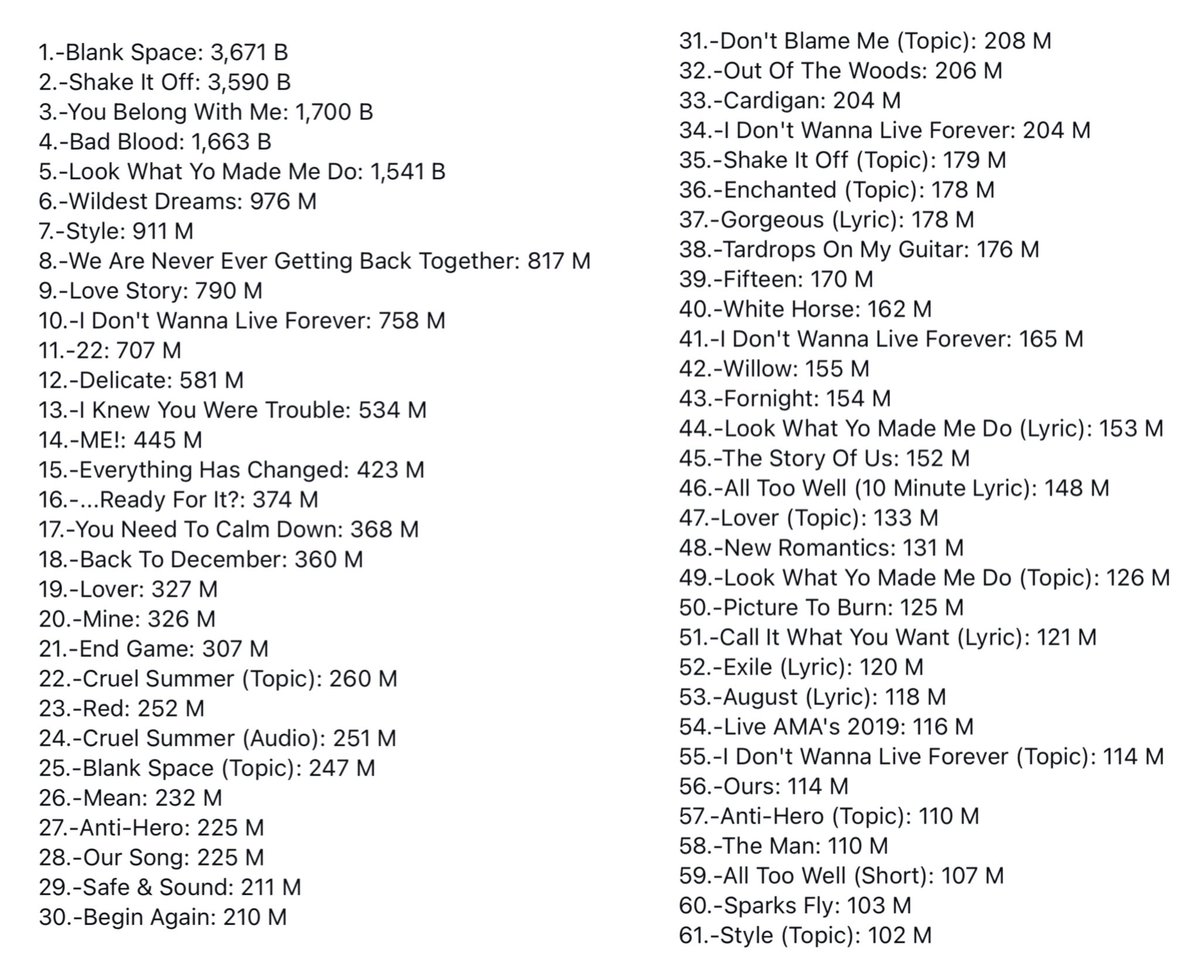 1.-Blank Space: 3,671 B
2.-Shake It Off: 3,590 B
3.-You Belong With Me: 1,700 B
4.-Bad Blood: 1,663 B
5.-Look What Yo Made Me Do: 1,541 B
6.-Wildest Dreams: 976 M
7.-Style: 911 M
8.-We Are Never Ever Getting Back Together: 817 M
9.-Love Story: 790 M
10.-I Don't Wanna Live Forever: 758 M
11.-22: 707 M
12.-Delicate: 581 M
13.-I Knew You Were Trouble: 534 M
14.-ME!: 445 M
15.-Everything Has Changed: 423 M
16.-...Ready For It?: 374 M
17.-You Need To Calm Down: 368 M
18.-Back To December: 360 M
19.-Lover: 327 M
20.-Mine: 326 M
21.-End Game: 307 M
22.-Cruel Summer (Topic): 260 M
23.-Red: 252 M
24.-Cruel Summer (Audio): 251 M
25.-Blank Space (Topic): 247 M
26.-Mean: 232 M
27.-Anti-Hero: 225 M
28.-Our Song: 225 M
29.-Safe & Sound: 211 M
30.-Begin Again: 210 M

31.-Don't Blame Me (Topic): 208 M
32.-Out Of The Woods: 206 M
33.-Cardigan: 204 M
34.-I Don't Wanna Live Forever: 204 M
35.-Shake It Off (Topic): 179 M
36.-Enchanted (Topic): 178 M
37.-Gorgeous (Lyric): 178 M
38.-Tardrops On My Guitar: 176 M
39.-Fifteen: 170 M
40.-White Horse: 162 M
41.-I Don't Wanna Live Forever: 165 M
42.-Willow: 155 M
43.-Fornight: 154 M
44.-Look What Yo Made Me Do (Lyric): 153 M
45.-The Story Of Us: 152 M
46.-All Too Well (10 Minute Lyric): 148 M
47.-Lover (Topic): 133 M
48.-New Romantics: 131 M
49.-Look What Yo Made Me Do (Topic): 126 M
50.-Picture To Burn: 125 M
51.-Call It What You Want (Lyric): 121 M
52.-Exile (Lyric): 120 M
53.-August (Lyric): 118 M
54.-Live AMA's 2019: 116 M
55.-I Don't Wanna Live Forever (Topic): 114 M
56.-Ours: 114 M
57.-Anti-Hero (Topic): 110 M
58.-The Man: 110 M
59.-All Too Well (Short): 107 M
60.-Sparks Fly: 103 M
61.-Style (Topic): 102 M